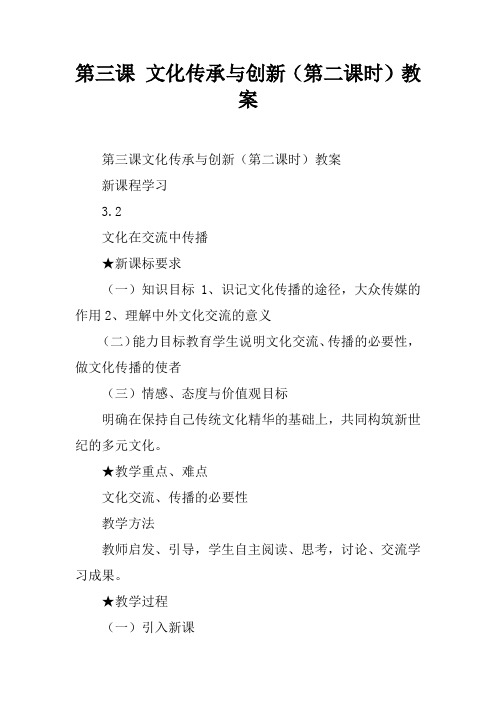 第三课 文化传承与创新（第二课时）教案

第三课文化传承与创新（第二课时）教案

新课程学习

3.2

文化在交流中传播

★新课标要求

（一）知识目标 1、识记文化传播的途径，大众传媒的作用 2、理解中外文化交流的意义

（二）能力目标教育学生说明文化交流、传播的必要性，做文化传播的使者

（三）情感、态度与价值观目标

明确在保持自己传统文化精华的基础上，共同构筑新世纪的多元文化。

★教学重点、难点

文化交流、传播的必要性

教学方法

教师启发、引导，学生自主阅读、思考，讨论、交流学习成果。

★教学过程

（一）引入新课